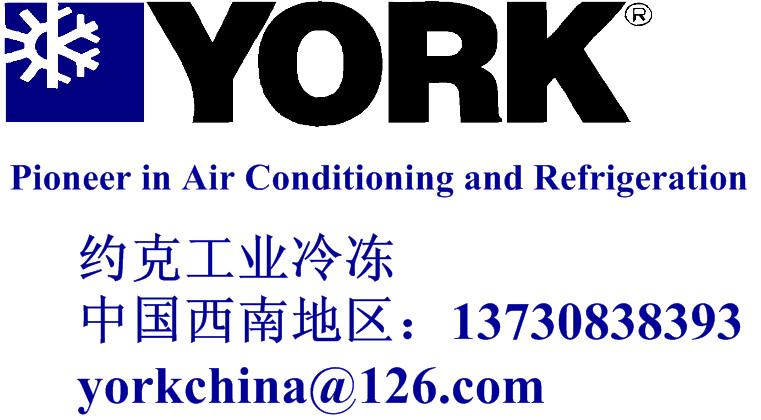 YORK®

Pioneer in Air Conditioning and Refrigeration

约克工业冷冻
中国西南地区：13730838393
yorkchina@126.com